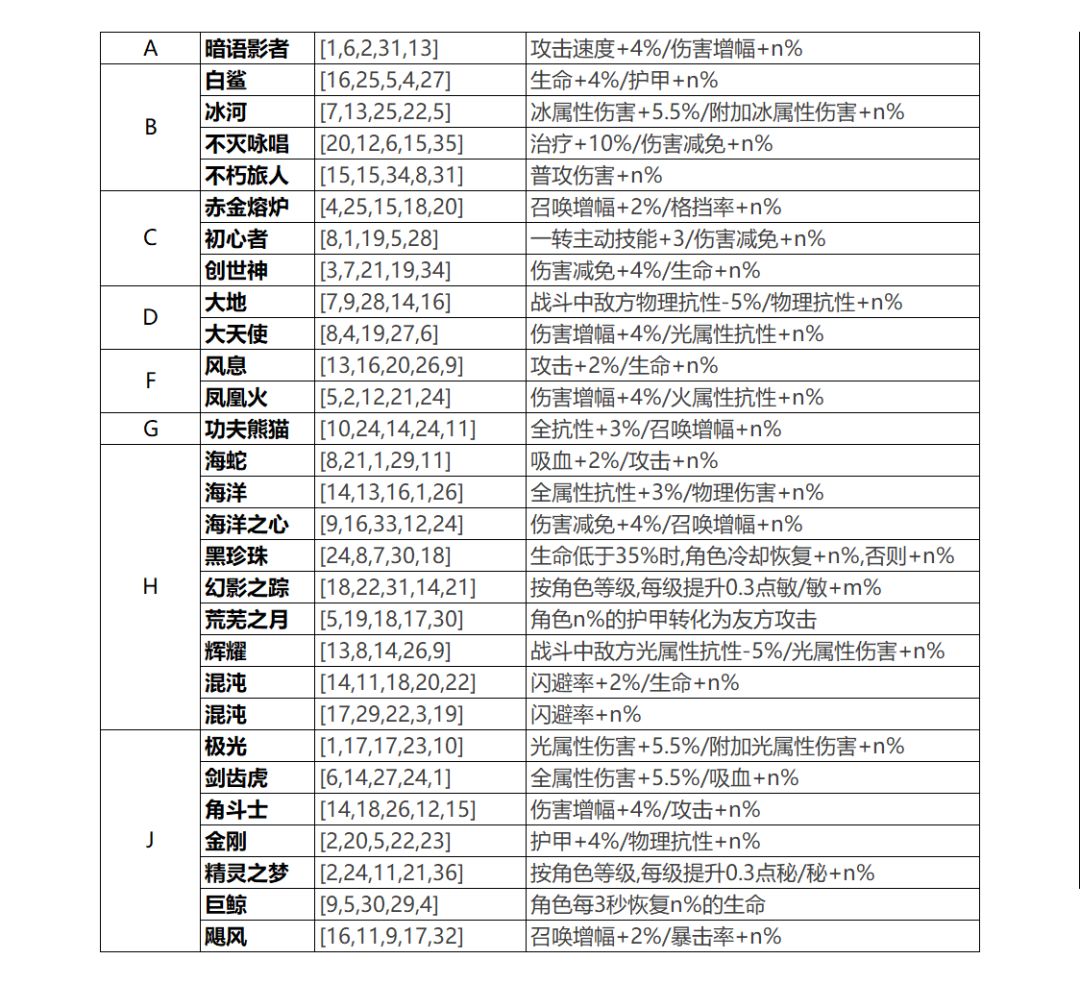 | A | 暗语影者 | [1,6,2,31,13] | 攻击速度+4%/伤害增幅+n% |
|---|---|---|---|
| B | 白鲨 | [16,25,5,4,27] | 生命+4%/护甲+n% |
|  | 冰河 | [7,13,25,22,5] | 冰属性伤害+5.5%/附加冰属性伤害+n% |
|  | 不灭咏唱 | [20,12,6,15,35] | 治疗+10%/伤害减免+n% |
|  | 不朽旅人 | [15,15,34,8,31] | 普攻伤害+n% |
| C | 赤金熔炉 | [4,25,15,18,20] | 召唤增幅+2%/格挡率+n% |
|  | 初心者 | [8,1,19,5,28] | 一转主动技能+3/伤害减免+n% |
|  | 创世神 | [3,7,21,19,34] | 伤害减免+4%/生命+n% |
| D | 大地 | [7,9,28,14,16] | 战斗中敌方物理抗性-5%/物理抗性+n% |
|  | 大天使 | [8,4,19,27,6] | 伤害增幅+4%/光属性抗性+n% |
| F | 风息 | [13,16,20,26,9] | 攻击+2%/生命+n% |
|  | 凤凰火 | [5,2,12,21,24] | 伤害增幅+4%/火属性抗性+n% |
| G | 功夫熊猫 | [10,24,14,24,11] | 全抗性+3%/召唤增幅+n% |
| H | 海蛇 | [8,21,1,29,11] | 吸血+2%/攻击+n% |
|  | 海洋 | [14,13,16,1,26] | 全属性抗性+3%/物理伤害+n% |
|  | 海洋之心 | [9,16,33,12,24] | 伤害减免+4%/召唤增幅+n% |
|  | 黑珍珠 | [24,8,7,30,18] | 生命低于35%时,角色冷却恢复+n%,否则+n% |
|  | 幻影之踪 | [18,22,31,14,21] | 按角色等级,每级提升0.3点敏/敏+m% |
|  | 荒芜之月 | [5,19,18,17,30] | 角色n%的护甲转化为友方攻击 |
|  | 辉耀 | [13,8,14,26,9] | 战斗中敌方光属性抗性-5%/光属性伤害+n% |
|  | 混沌 | [14,11,18,20,22] | 闪避率+2%/生命+n% |
|  | 混沌 | [17,29,22,3,19] | 闪避率+n% |
| J | 极光 | [1,17,17,23,10] | 光属性伤害+5.5%/附加光属性伤害+n% |
|  | 剑齿虎 | [6,14,27,24,1] | 全属性伤害+5.5%/吸血+n% |
|  | 角斗士 | [14,18,26,12,15] | 伤害增幅+4%/攻击+n% |
|  | 金刚 | [2,20,5,22,23] | 护甲+4%/物理抗性+n% |
|  | 精灵之梦 | [2,24,11,21,36] | 按角色等级,每级提升0.3点秘/秘+n% |
|  | 巨鲸 | [9,5,30,29,4] | 角色每3秒恢复n%的生命 |
|  | 飓风 | [16,11,9,17,32] | 召唤增幅+2%/暴击率+n% |